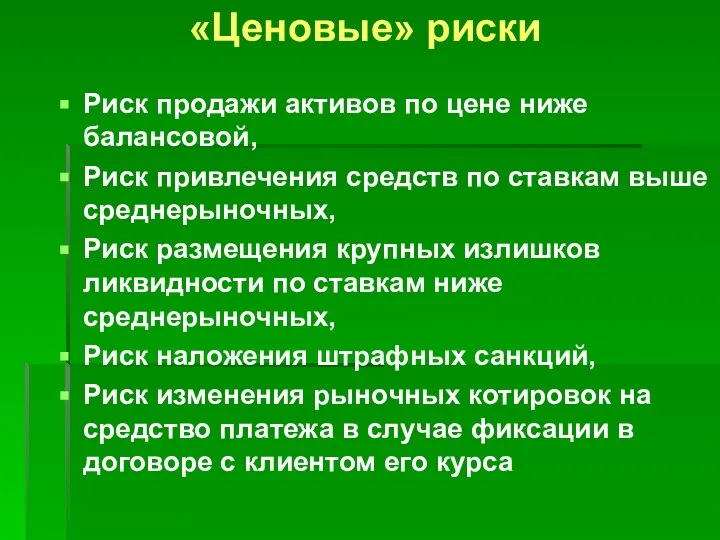 «Ценовые» риски

Риск продажи активов по цене ниже балансовой,

Риск привлечения средств по ставкам выше среднерыночных,

Риск размещения крупных излишков ликвидности по ставкам ниже среднерыночных,

Риск наложения штрафных санкций,

Риск изменения рыночных котировок на средство платежа в случае фиксации в договоре с клиентом его курса